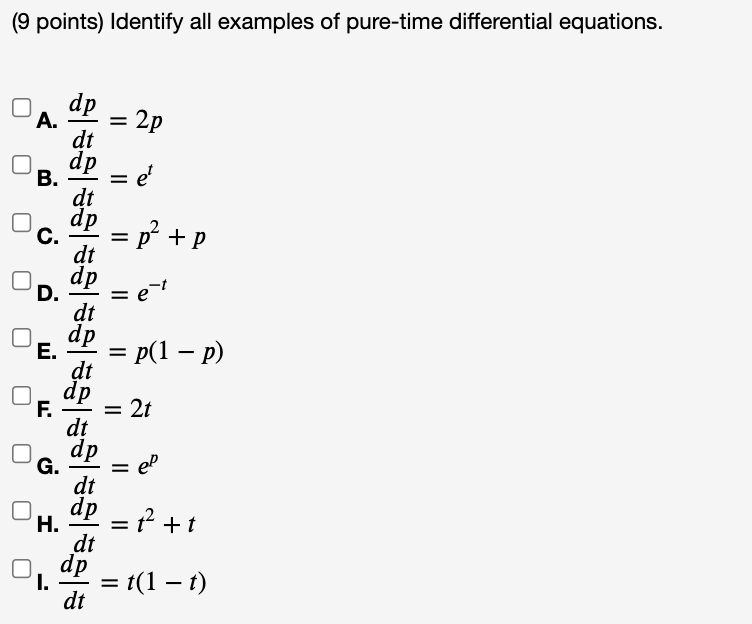 (9 points) Identify all examples of pure-time differential equations.

A. $\frac{dp}{dt} = 2p$

B. $\frac{dp}{dt} = e^t$

C. $\frac{dp}{dt} = p^2 + p$

D. $\frac{dp}{dt} = e^{-t}$

E. $\frac{dp}{dt} = p(1 - p)$

F. $\frac{dp}{dt} = 2t$

G. $\frac{dp}{dt} = e^p$

H. $\frac{dp}{dt} = t^2 + t$

I. $\frac{dp}{dt} = t(1 - t)$